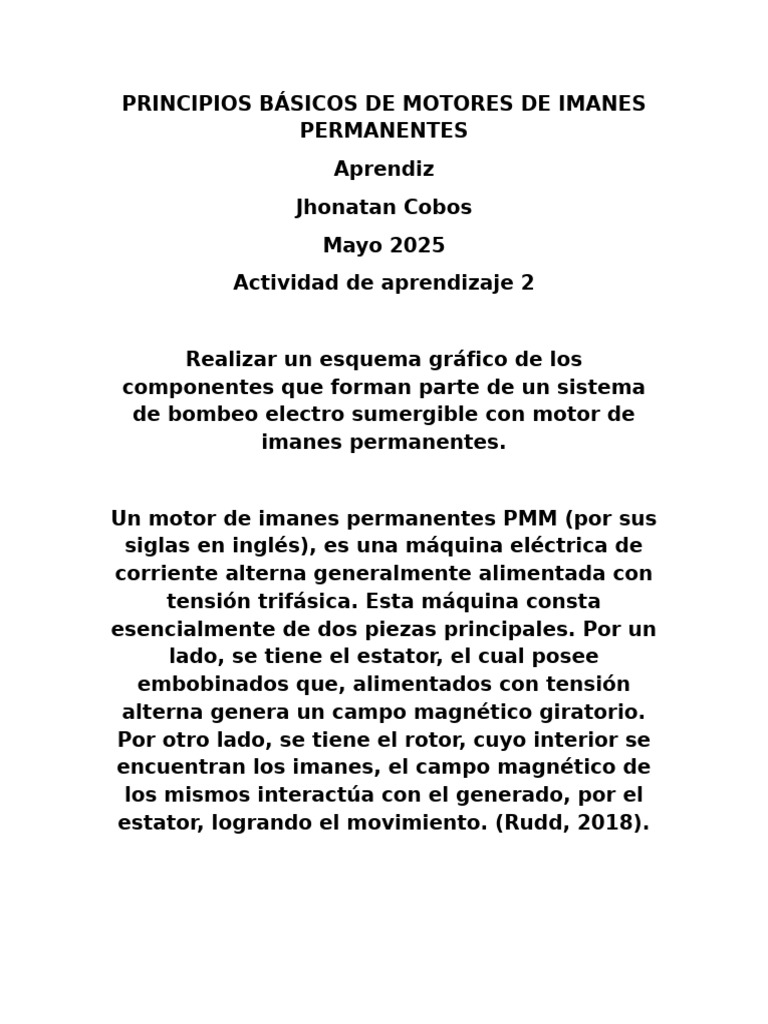 PRINCIPIOS BÁSICOS DE MOTORES DE IMANES PERMANENTES

Aprendiz

Jhonatan Cobos

Mayo 2025

Actividad de aprendizaje 2

Realizar un esquema gráfico de los componentes que forman parte de un sistema de bombeo electro sumergible con motor de imanes permanentes.

Un motor de imanes permanentes PMM (por sus siglas en inglés), es una máquina eléctrica de corriente alterna generalmente alimentada con tensión trifásica. Esta máquina consta esencialmente de dos piezas principales. Por un lado, se tiene el estator, el cual posee embobinados que, alimentados con tensión alterna genera un campo magnético giratorio. Por otro lado, se tiene el rotor, cuyo interior se encuentran los imanes, el campo magnético de los mismos interactúa con el generado, por el estator, logrando el movimiento. (Rudd, 2018).